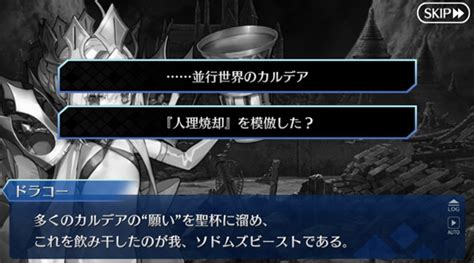 SKIP

……並行世界のカルデア

『人理焼却』を模倣した？

ドラコー

多くのカルデアの“願い”を聖杯に溜め、
これを飲み干したのが我、ソドムズビーストである。

LOG
AUTO